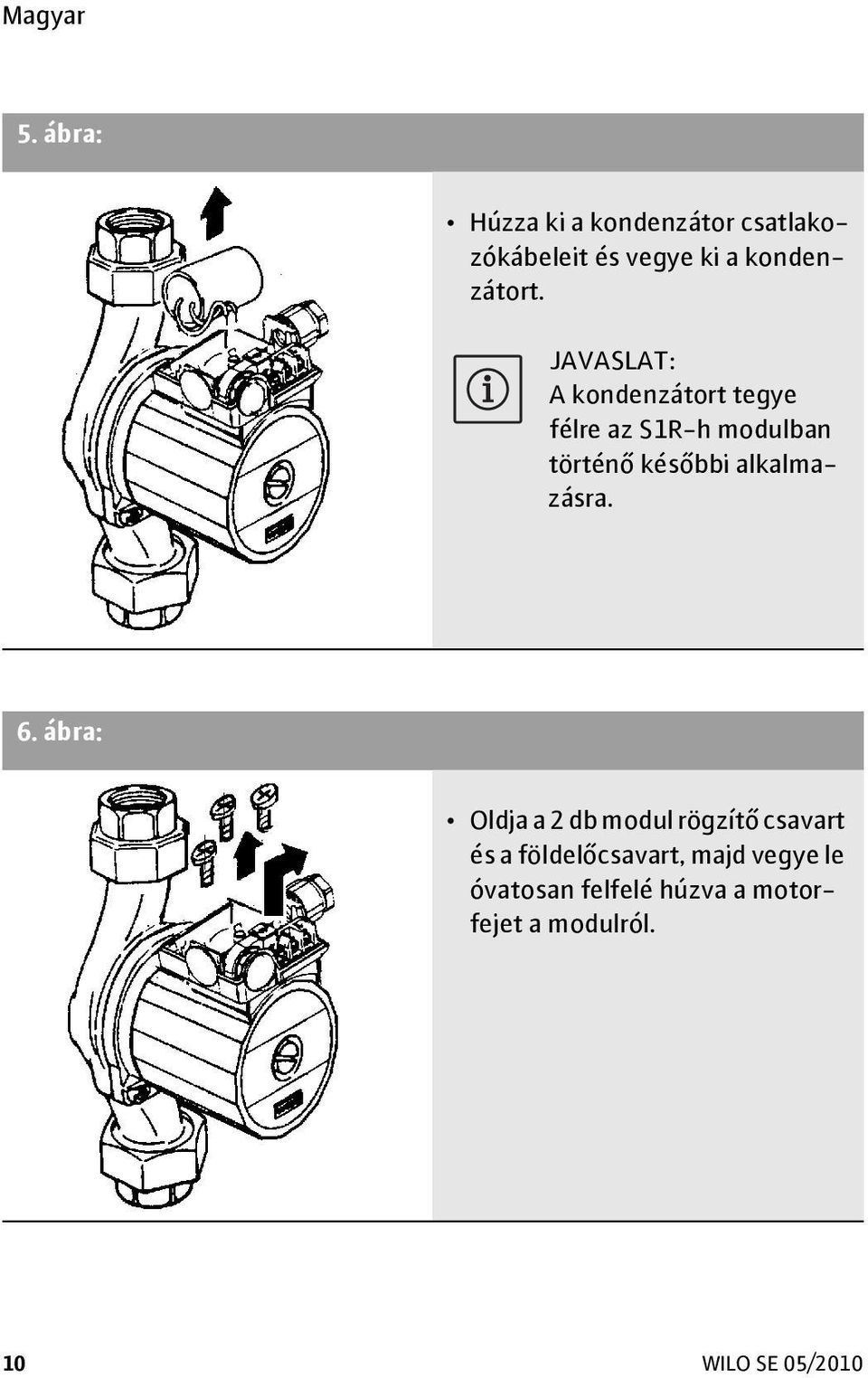 Magyar

5. ábra:

• Húzza ki a kondenzátor csatlakozókábeleit és vegye ki a kondenzátort.

JAVASLAT:
A kondenzátort tegye félre az S1R-h modulban történő későbbi alkalmazásra.

6. ábra:

• Oldja a 2 db modul rögzítő csavart és a földelőcsavart, majd vegye le óvatosan felfelé húzva a motorfejet a modulról.

10

WILO SE 05/2010